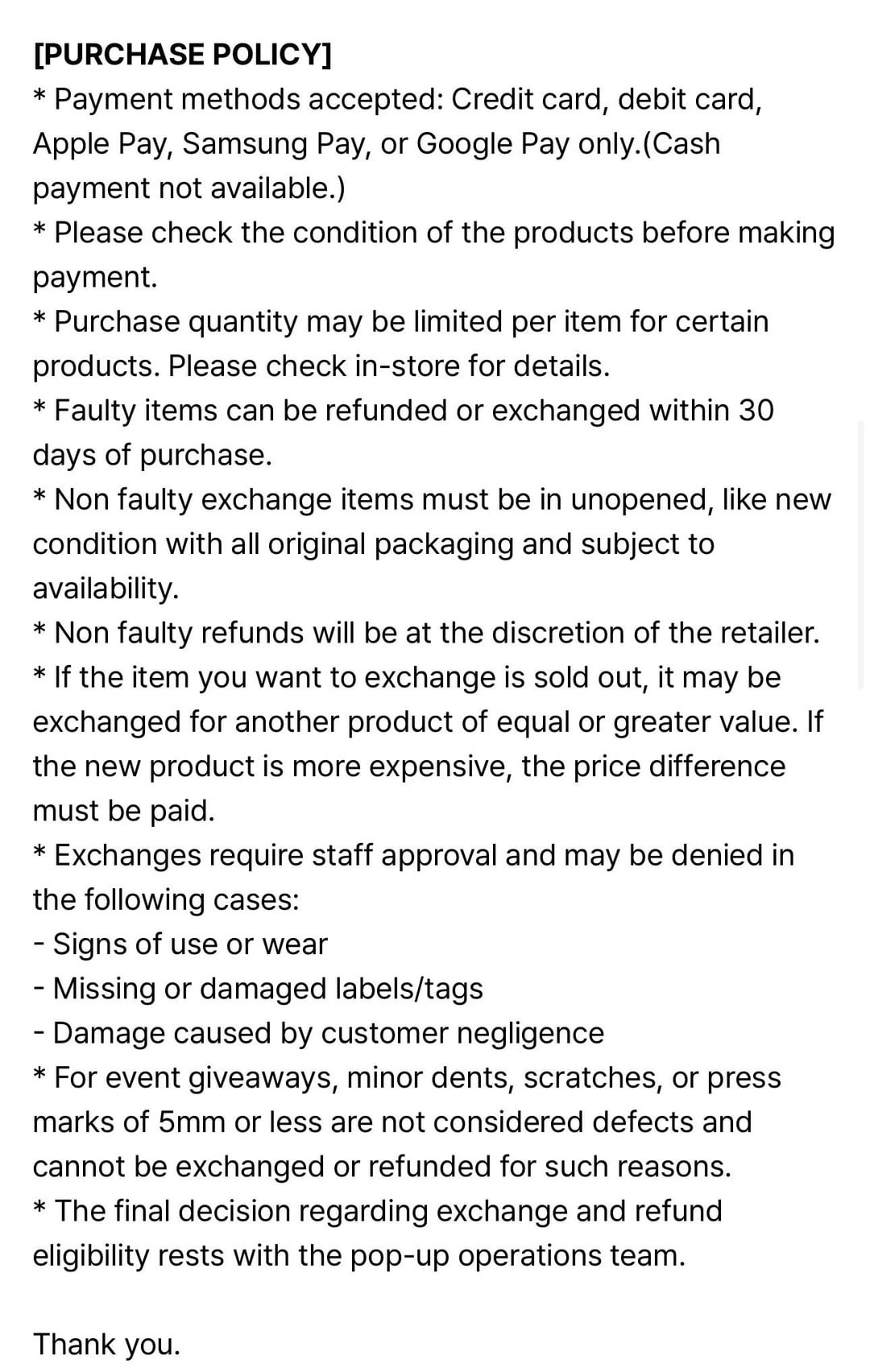 [PURCHASE POLICY]
* Payment methods accepted: Credit card, debit card, Apple Pay, Samsung Pay, or Google Pay only.(Cash payment not available.)
* Please check the condition of the products before making payment.
* Purchase quantity may be limited per item for certain products. Please check in-store for details.
* Faulty items can be refunded or exchanged within 30 days of purchase.
* Non faulty exchange items must be in unopened, like new condition with all original packaging and subject to availability.
* Non faulty refunds will be at the discretion of the retailer.
* If the item you want to exchange is sold out, it may be exchanged for another product of equal or greater value. If the new product is more expensive, the price difference must be paid.
* Exchanges require staff approval and may be denied in the following cases:
- Signs of use or wear
- Missing or damaged labels/tags
- Damage caused by customer negligence
* For event giveaways, minor dents, scratches, or press marks of 5mm or less are not considered defects and cannot be exchanged or refunded for such reasons.
* The final decision regarding exchange and refund eligibility rests with the pop-up operations team.

Thank you.